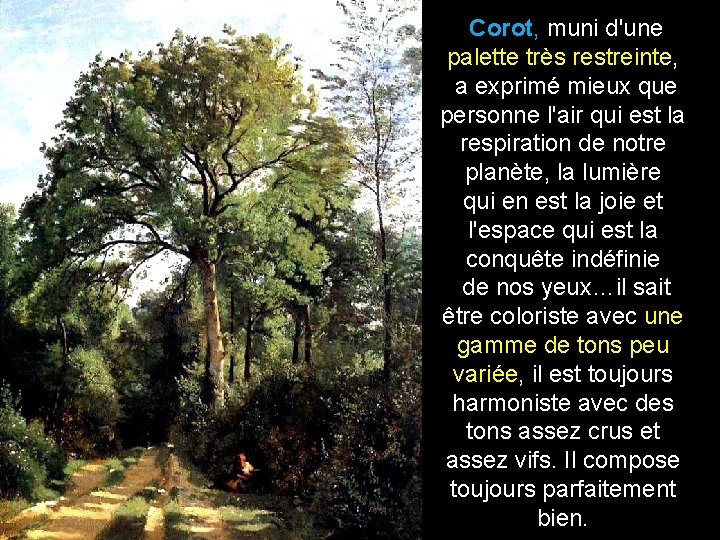 Corot, muni d'une palette très restreinte, a exprimé mieux que personne l'air qui est la respiration de notre planète, la lumière qui en est la joie et l'espace qui est la conquête indéfinie de nos yeux…il sait être coloriste avec une gamme de tons peu variée, il est toujours harmoniste avec des tons assez crus et assez vifs. Il compose toujours parfaitement bien.